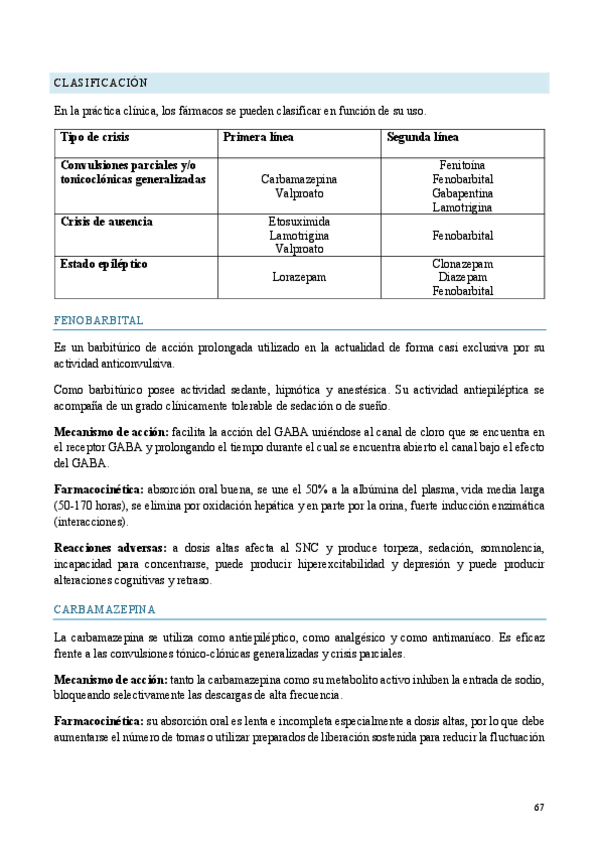 CLASIFICACIÓN

En la práctica clínica, los fármacos se pueden clasificar en función de su uso.

| Tipo de crisis | Primera línea | Segunda línea |
|---|---|---|
| Convulsiones parciales y/o tonicoclónicas generalizadas | Carbamazepina Valproato | Fenitoína Fenobarbital Gabapentina Lamotrigina |
| Crisis de ausencia | Etosuximida Lamotrigina Valproato | Fenobarbital |
| Estado epiléptico | Lorazepam | Clonazepam Diazepam Fenobarbital |

FENOBARBITAL

Es un barbitúrico de acción prolongada utilizado en la actualidad de forma casi exclusiva por su actividad anticonvulsiva.

Como barbitúrico posee actividad sedante, hipnótica y anestésica. Su actividad antiepiléptica se acompaña de un grado clínicamente tolerable de sedación o de sueño.

Mecanismo de acción: facilita la acción del GABA uniéndose al canal de cloro que se encuentra en el receptor GABA y prolongando el tiempo durante el cual se encuentra abierto el canal bajo el efecto del GABA.

Farmacocinética: absorción oral buena, se une el 50% a la albúmina del plasma, vida media larga (50-170 horas), se elimina por oxidación hepática y en parte por la orina, fuerte inducción enzimática (interacciones).

Reacciones adversas: a dosis altas afecta al SNC y produce torpeza, sedación, somnolencia, incapacidad para concentrarse, puede producir hiperexcitabilidad y depresión y puede producir alteraciones cognitivas y retraso.

CARBAMAZEPINA

La carbamazepina se utiliza como antiepiléptico, como analgésico y como antimaníaco. Es eficaz frente a las convulsiones tónico-clónicas generalizadas y crisis parciales.

Mecanismo de acción: tanto la carbamazepina como su metabolito activo inhiben la entrada de sodio, bloqueando selectivamente las descargas de alta frecuencia.

Farmacocinética: su absorción oral es lenta e incompleta especialmente a dosis altas, por lo que debe aumentarse el número de tomas o utilizar preparados de liberación sostenida para reducir la fluctuación

67